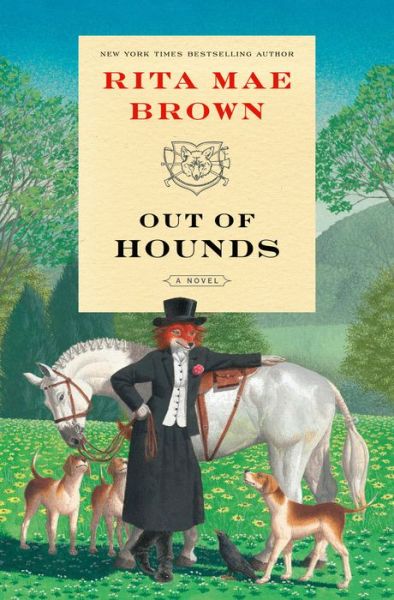 NEW YORK TIMES BESTSELLING AUTHOR

RITA MAE BROWN

OUT OF HOUNDS

A NOVEL